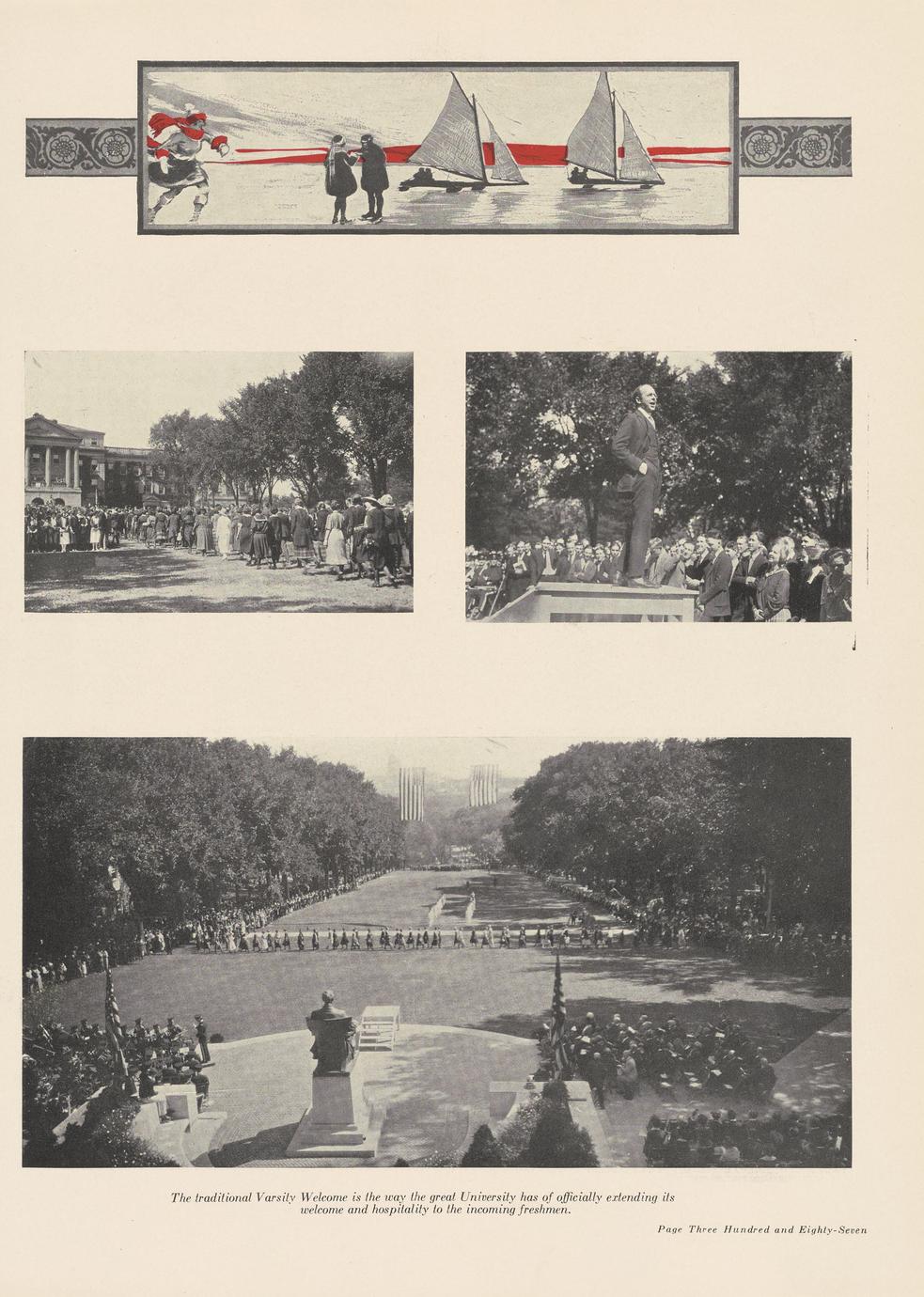 The traditional Varsity Welcome is the way the great University has of officially extending its welcome and hospitality to the incoming freshmen.

Page Three Hundred and Eighty-Seven